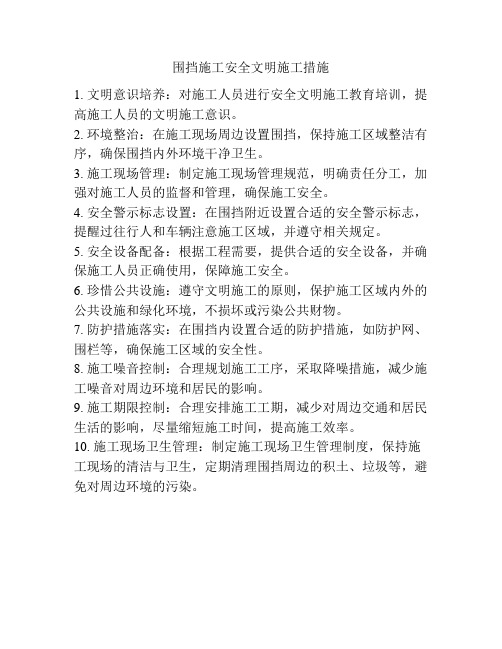 围挡施工安全文明施工措施

1. 文明意识培养：对施工人员进行安全文明施工教育培训，提高施工人员的文明施工意识。

2. 环境整治：在施工现场周边设置围挡，保持施工区域整洁有序，确保围挡内外环境干净卫生。

3. 施工现场管理：制定施工现场管理规范，明确责任分工，加强对施工人员的监督和管理，确保施工安全。

4. 安全警示标志设置：在围挡附近设置合适的安全警示标志，提醒过往行人和车辆注意施工区域，并遵守相关规定。

5. 安全设备配备：根据工程需要，提供合适的安全设备，并确保施工人员正确使用，保障施工安全。

6. 珍惜公共设施：遵守文明施工的原则，保护施工区域内外的公共设施和绿化环境，不损坏或污染公共财物。

7. 防护措施落实：在围挡内设置合适的防护措施，如防护网、围栏等，确保施工区域的安全性。

8. 施工噪音控制：合理规划施工工序，采取降噪措施，减少施工噪音对周边环境和居民的影响。

9. 施工期限控制：合理安排施工工期，减少对周边交通和居民生活的影响，尽量缩短施工时间，提高施工效率。

10. 施工现场卫生管理：制定施工现场卫生管理制度，保持施工现场的清洁与卫生，定期清理围挡周边的积土、垃圾等，避免对周边环境的污染。